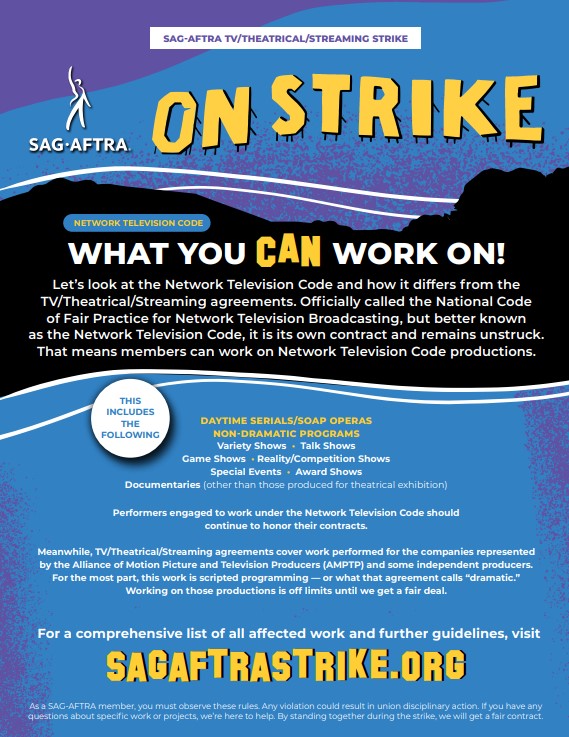 SAG-AFTRA TV/THEATRICAL/STREAMING STRIKE

SAG·AFTRA.

ON STRIKE

NETWORK TELEVISION CODE

WHAT YOU CAN WORK ON!

Let's look at the Network Television Code and how it differs from the TV/Theatrical/Streaming agreements. Officially called the National Code of Fair Practice for Network Television Broadcasting, but better known as the Network Television Code, it is its own contract and remains unstruck. That means members can work on Network Television Code productions.

THIS INCLUDES THE FOLLOWING

DAYTIME SERIALS/SOAP OPERAS
NON-DRAMATIC PROGRAMS
Variety Shows • Talk Shows
Game Shows • Reality/Competition Shows
Special Events • Award Shows
Documentaries (other than those produced for theatrical exhibition)

Performers engaged to work under the Network Television Code should continue to honor their contracts.

Meanwhile, TV/Theatrical/Streaming agreements cover work performed for the companies represented by the Alliance of Motion Picture and Television Producers (AMPTP) and some independent producers. For the most part, this work is scripted programming — or what that agreement calls "dramatic." Working on those productions is off limits until we get a fair deal.

For a comprehensive list of all affected work and further guidelines, visit

SAGAFTRASTRIKE.ORG

As a SAG-AFTRA member, you must observe these rules. Any violation could result in union disciplinary action. If you have any questions about specific work or projects, we're here to help. By standing together during the strike, we will get a fair contract.